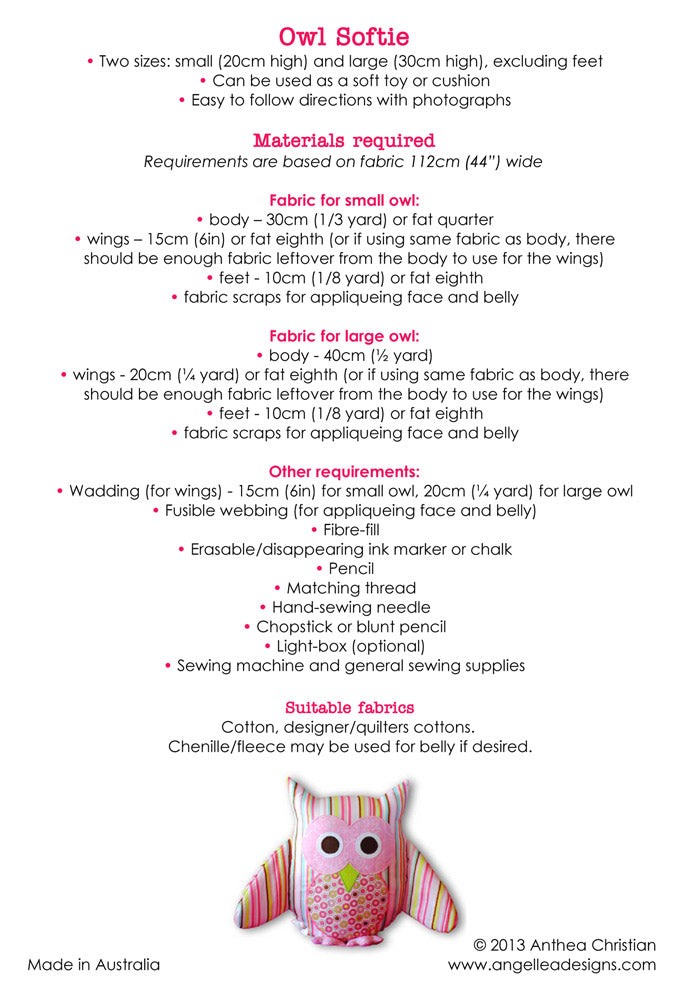 Owl Softie
• Two sizes: small (20cm high) and large (30cm high), excluding feet
• Can be used as a soft toy or cushion
• Easy to follow directions with photographs

Materials required
Requirements are based on fabric 112cm (44") wide

Fabric for small owl:
• body – 30cm (1/3 yard) or fat quarter
• wings – 15cm (6in) or fat eighth (or if using same fabric as body, there should be enough fabric leftover from the body to use for the wings)
• feet - 10cm (1/8 yard) or fat eighth
• fabric scraps for appliqueing face and belly

Fabric for large owl:
• body - 40cm (½ yard)
• wings - 20cm (¼ yard) or fat eighth (or if using same fabric as body, there should be enough fabric leftover from the body to use for the wings)
• feet - 10cm (1/8 yard) or fat eighth
• fabric scraps for appliqueing face and belly

Other requirements:
• Wadding (for wings) - 15cm (6in) for small owl, 20cm (¼ yard) for large owl
• Fusible webbing (for appliqueing face and belly)
• Fibre-fill
• Erasable/disappearing ink marker or chalk
• Pencil
• Matching thread
• Hand-sewing needle
• Chopstick or blunt pencil
• Light-box (optional)
• Sewing machine and general sewing supplies

Suitable fabrics
Cotton, designer/quilters cottons.
Chenille/fleece may be used for belly if desired.

Made in Australia
© 2013 Anthea Christian
www.angelleadesigns.com